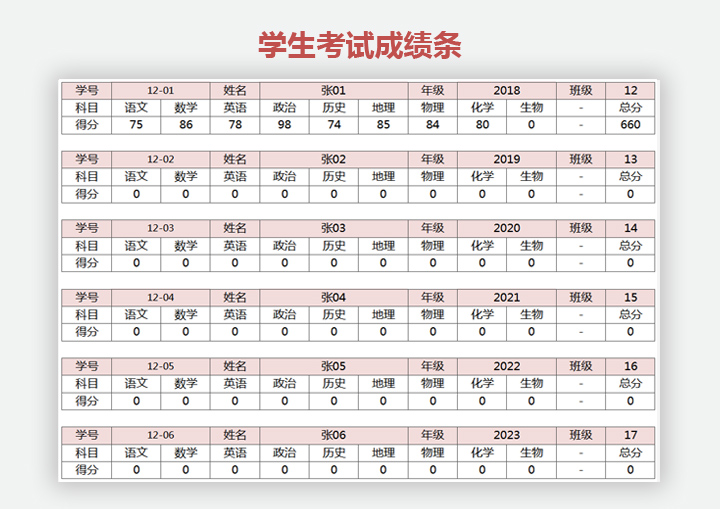 学生考试成绩条

| 学号 | 12-01 | | 姓名 | 张01 | | | 年级 | 2018 | | 班级 | 12 |
|---|---|---|---|---|---|---|---|---|---|---|---|
| 科目 | 语文 | 数学 | 英语 | 政治 | 历史 | 地理 | 物理 | 化学 | 生物 | - | 总分 |
| 得分 | 75 | 86 | 78 | 98 | 74 | 85 | 84 | 80 | 0 | - | 660 |

| 学号 | 12-02 | | 姓名 | 张02 | | | 年级 | 2019 | | 班级 | 13 |
|---|---|---|---|---|---|---|---|---|---|---|---|
| 科目 | 语文 | 数学 | 英语 | 政治 | 历史 | 地理 | 物理 | 化学 | 生物 | - | 总分 |
| 得分 | 0 | 0 | 0 | 0 | 0 | 0 | 0 | 0 | 0 | - | 0 |

| 学号 | 12-03 | | 姓名 | 张03 | | | 年级 | 2020 | | 班级 | 14 |
|---|---|---|---|---|---|---|---|---|---|---|---|
| 科目 | 语文 | 数学 | 英语 | 政治 | 历史 | 地理 | 物理 | 化学 | 生物 | - | 总分 |
| 得分 | 0 | 0 | 0 | 0 | 0 | 0 | 0 | 0 | 0 | - | 0 |

| 学号 | 12-04 | | 姓名 | 张04 | | | 年级 | 2021 | | 班级 | 15 |
|---|---|---|---|---|---|---|---|---|---|---|---|
| 科目 | 语文 | 数学 | 英语 | 政治 | 历史 | 地理 | 物理 | 化学 | 生物 | - | 总分 |
| 得分 | 0 | 0 | 0 | 0 | 0 | 0 | 0 | 0 | 0 | - | 0 |

| 学号 | 12-05 | | 姓名 | 张05 | | | 年级 | 2022 | | 班级 | 16 |
|---|---|---|---|---|---|---|---|---|---|---|---|
| 科目 | 语文 | 数学 | 英语 | 政治 | 历史 | 地理 | 物理 | 化学 | 生物 | - | 总分 |
| 得分 | 0 | 0 | 0 | 0 | 0 | 0 | 0 | 0 | 0 | - | 0 |

| 学号 | 12-06 | | 姓名 | 张06 | | | 年级 | 2023 | | 班级 | 17 |
|---|---|---|---|---|---|---|---|---|---|---|---|
| 科目 | 语文 | 数学 | 英语 | 政治 | 历史 | 地理 | 物理 | 化学 | 生物 | - | 总分 |
| 得分 | 0 | 0 | 0 | 0 | 0 | 0 | 0 | 0 | 0 | - | 0 |